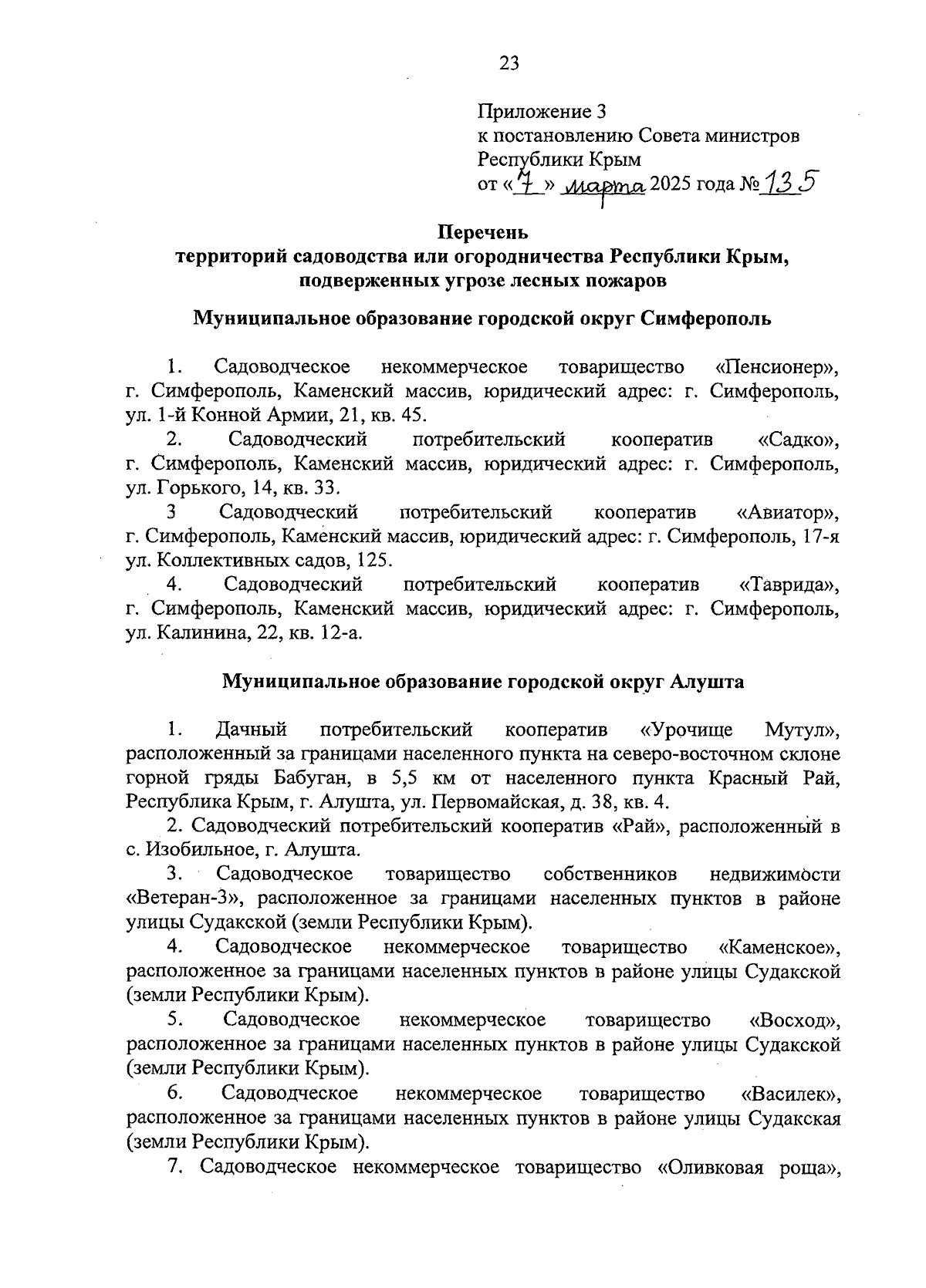 23

Приложение 3
к постановлению Совета министров
Республики Крым
от «7» марта 2025 года № 135

Перечень
территорий садоводства или огородничества Республики Крым, подверженных угрозе лесных пожаров

Муниципальное образование городской округ Симферополь

1. Садоводческое некоммерческое товарищество «Пенсионер», г. Симферополь, Каменский массив, юридический адрес: г. Симферополь, ул. 1-й Конной Армии, 21, кв. 45.

2. Садоводческий потребительский кооператив «Садко», г. Симферополь, Каменский массив, юридический адрес: г. Симферополь, ул. Горького, 14, кв. 33.

3 Садоводческий потребительский кооператив «Авиатор», г. Симферополь, Каменский массив, юридический адрес: г. Симферополь, 17-я ул. Коллективных садов, 125.

4. Садоводческий потребительский кооператив «Таврида», г. Симферополь, Каменский массив, юридический адрес: г. Симферополь, ул. Калинина, 22, кв. 12-а.

Муниципальное образование городской округ Алушта

1. Дачный потребительский кооператив «Урочище Мутул», расположенный за границами населенного пункта на северо-восточном склоне горной гряды Бабуган, в 5,5 км от населенного пункта Красный Рай, Республика Крым, г. Алушта, ул. Первомайская, д. 38, кв. 4.

2. Садоводческий потребительский кооператив «Рай», расположенный в с. Изобильное, г. Алушта.

3. Садоводческое товарищество собственников недвижимости «Ветеран-3», расположенное за границами населенных пунктов в районе улицы Судакской (земли Республики Крым).

4. Садоводческое некоммерческое товарищество «Каменское», расположенное за границами населенных пунктов в районе улицы Судакской (земли Республики Крым).

5. Садоводческое некоммерческое товарищество «Восход», расположенное за границами населенных пунктов в районе улицы Судакской (земли Республики Крым).

6. Садоводческое некоммерческое товарищество «Василек», расположенное за границами населенных пунктов в районе улицы Судакская (земли Республики Крым).

7. Садоводческое некоммерческое товарищество «Оливковая роща»,